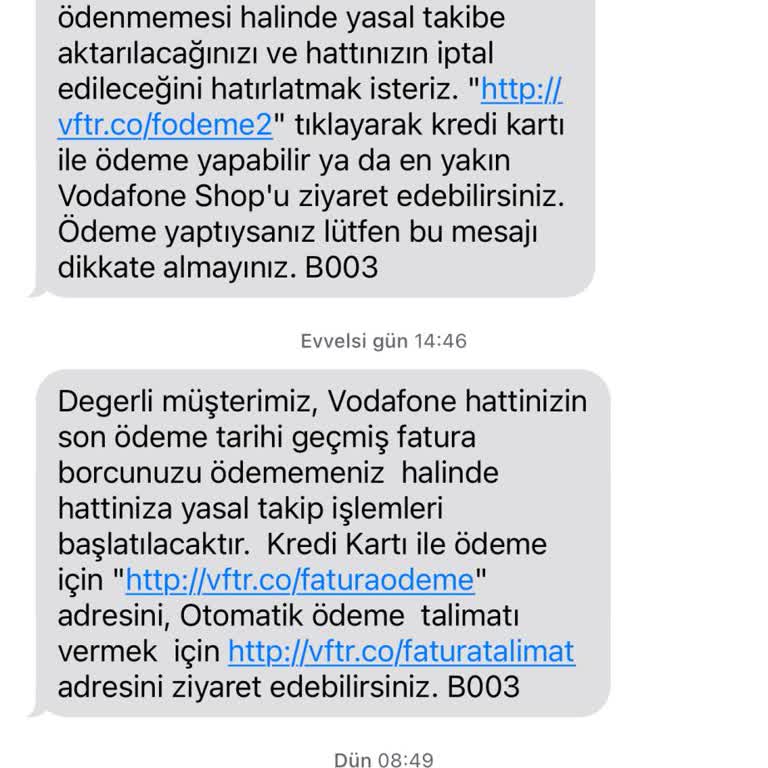 ödenmemesi halinde yasal takibe aktarılacağınızı ve hattınızın iptal edileceğini hatırlatmak isteriz. "http://vftr.co/fodeme2" tıklayarak kredi kartı ile ödeme yapabilir ya da en yakın Vodafone Shop'u ziyaret edebilirsiniz. Ödeme yaptıysanız lütfen bu mesajı dikkate almayınız. B003

Evvelsi gün 14:46

Degerli müşterimiz, Vodafone hattinizin son ödeme tarihi geçmiş fatura borcunuzu ödememeniz halinde hattiniza yasal takip işlemleri başlatılacaktır. Kredi Kartı ile ödeme için "http://vftr.co/faturaodeme" adresini, Otomatik ödeme talimatı vermek için http://vftr.co/faturatalimat adresini ziyaret edebilirsiniz. B003

Dün 08:49